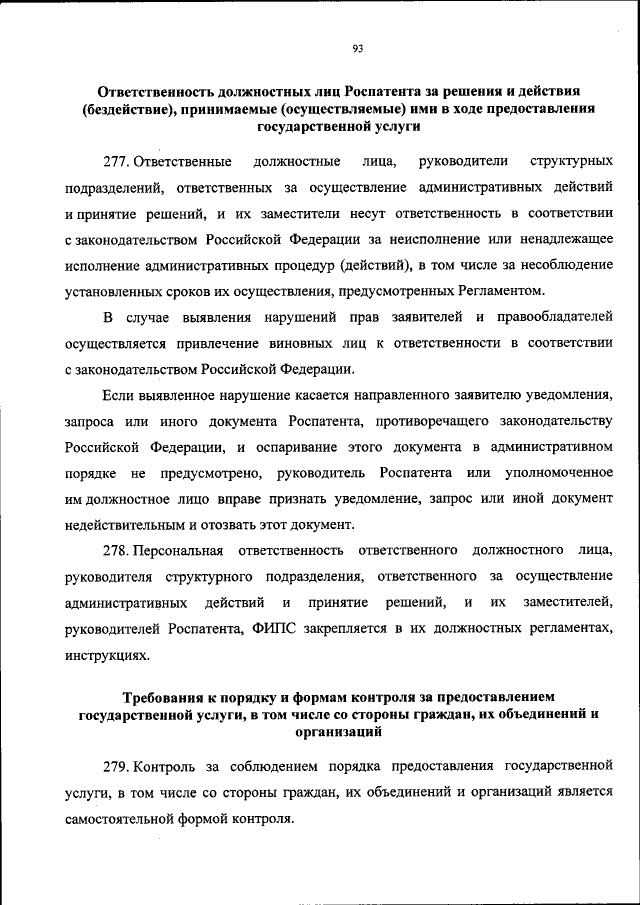 93

Ответственность должностных лиц Роспатента за решения и действия (бездействие), принимаемые (осуществляемые) ими в ходе предоставления государственной услуги

277. Ответственные должностные лица, руководители структурных подразделений, ответственных за осуществление административных действий и принятие решений, и их заместители несут ответственность в соответствии с законодательством Российской Федерации за неисполнение или ненадлежащее исполнение административных процедур (действий), в том числе за несоблюдение установленных сроков их осуществления, предусмотренных Регламентом.

В случае выявления нарушений прав заявителей и правообладателей осуществляется привлечение виновных лиц к ответственности в соответствии с законодательством Российской Федерации.

Если выявленное нарушение касается направленного заявителю уведомления, запроса или иного документа Роспатента, противоречащего законодательству Российской Федерации, и оспаривание этого документа в административном порядке не предусмотрено, руководитель Роспатента или уполномоченное им должностное лицо вправе признать уведомление, запрос или иной документ недействительным и отозвать этот документ.

278. Персональная ответственность ответственного должностного лица, руководителя структурного подразделения, ответственного за осуществление административных действий и принятие решений, и их заместителей, руководителей Роспатента, ФИПС закрепляется в их должностных регламентах, инструкциях.

Требования к порядку и формам контроля за предоставлением государственной услуги, в том числе со стороны граждан, их объединений и организаций

279. Контроль за соблюдением порядка предоставления государственной услуги, в том числе со стороны граждан, их объединений и организаций является самостоятельной формой контроля.